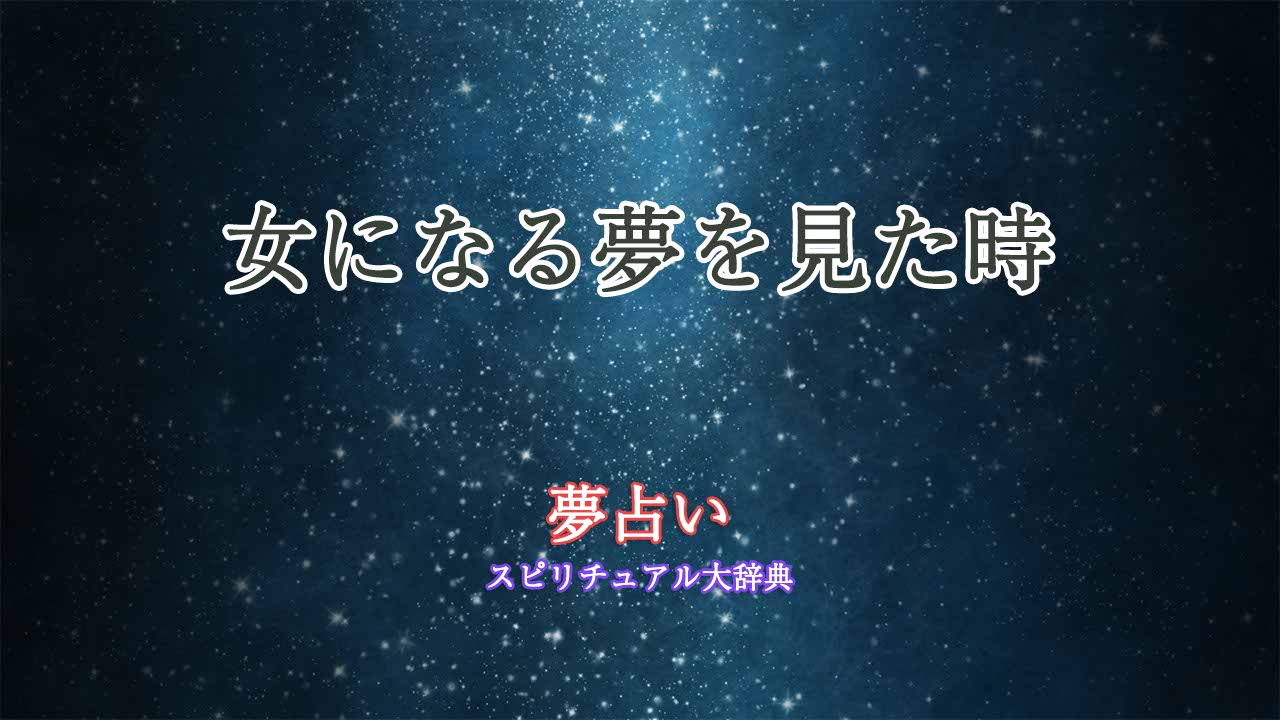 女になる夢を見た時

夢占い
スピリチュアル大辞典